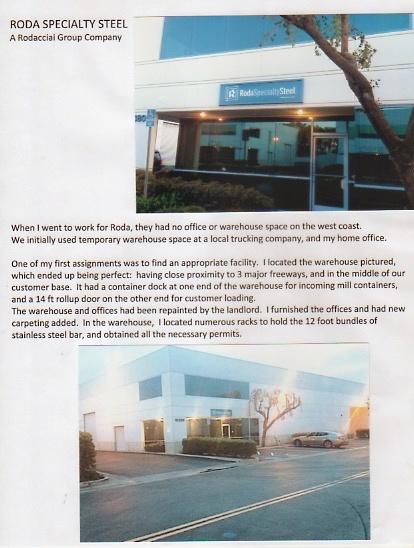 RODA SPECIALTY STEEL
A Rodacciai Group Company

RodaSpecialtySteel

When I went to work for Roda, they had no office or warehouse space on the west coast. We initially used temporary warehouse space at a local trucking company, and my home office.

One of my first assignments was to find an appropriate facility. I located the warehouse pictured, which ended up being perfect: having close proximity to 3 major freeways, and in the middle of our customer base. It had a container dock at one end of the warehouse for incoming mill containers, and a 14 ft rollup door on the other end for customer loading.
The warehouse and offices had been repainted by the landlord. I furnished the offices and had new carpeting added. In the warehouse, I located numerous racks to hold the 12 foot bundles of stainless steel bar, and obtained all the necessary permits.